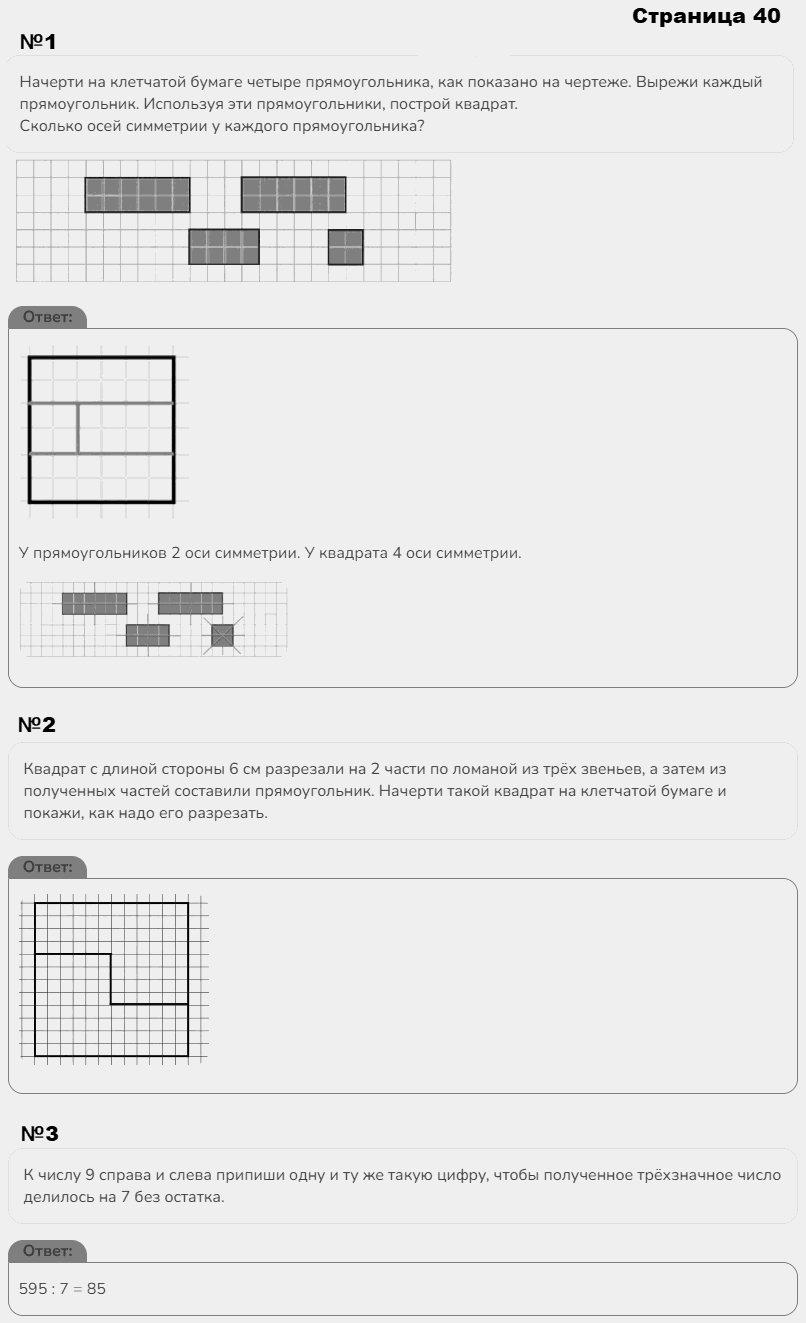 Страница 40

№1

Начерти на клетчатой бумаге четыре прямоугольника, как показано на чертеже. Вырежи каждый прямоугольник. Используя эти прямоугольники, построй квадрат.
Сколько осей симметрии у каждого прямоугольника?

Ответ:

У прямоугольников 2 оси симметрии. У квадрата 4 оси симметрии.

№2

Квадрат с длиной стороны 6 см разрезали на 2 части по ломаной из трёх звеньев, а затем из полученных частей составили прямоугольник. Начерти такой квадрат на клетчатой бумаге и покажи, как надо его разрезать.

Ответ:

№3

К числу 9 справа и слева припиши одну и ту же такую цифру, чтобы полученное трёхзначное число делилось на 7 без остатка.

Ответ:

595 : 7 = 85